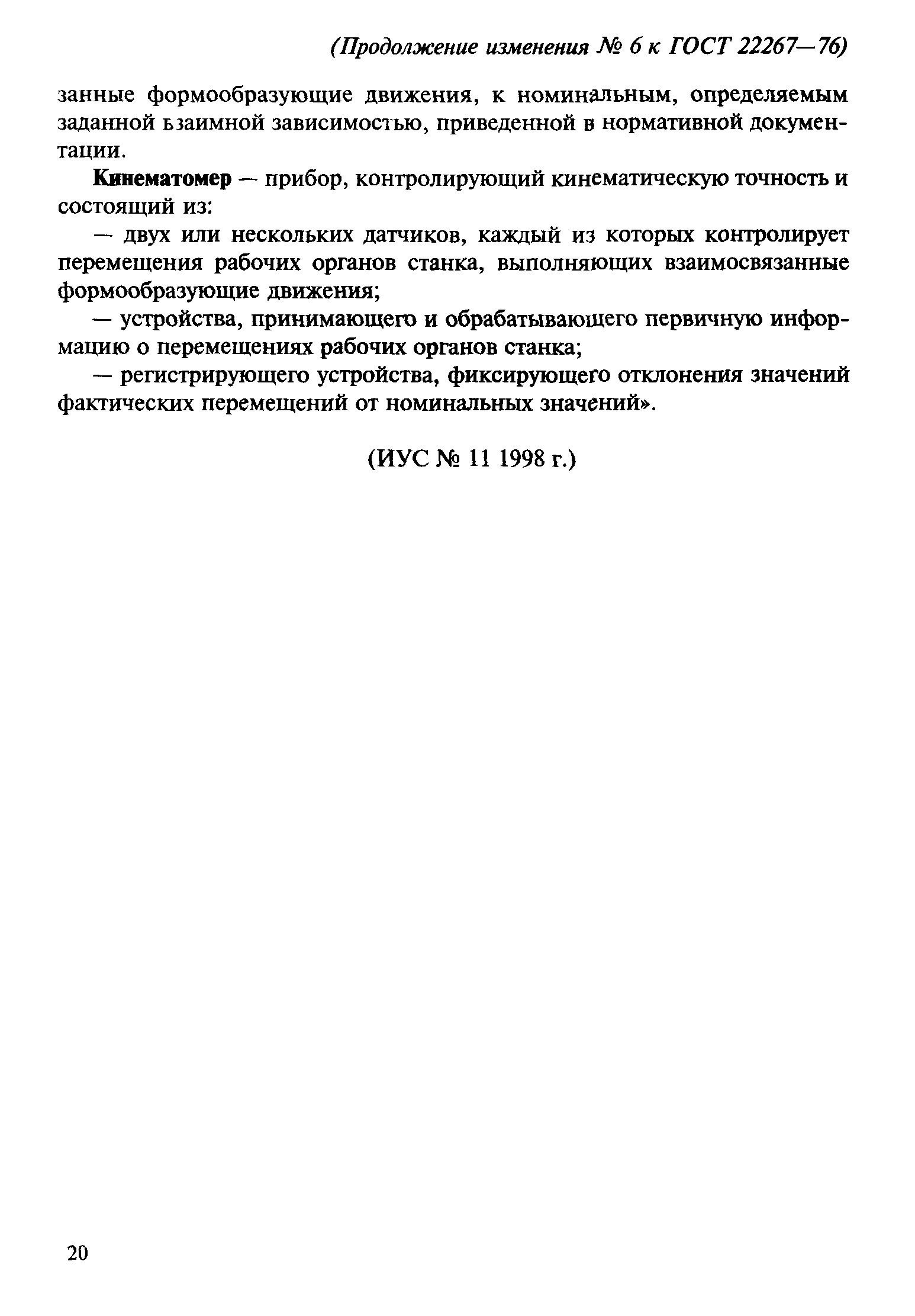 (Продолжение изменения № 6 к ГОСТ 22267—76)

занные формообразующие движения, к номинальным, определяемым заданной взаимной зависимостью, приведенной в нормативной документации.

Кинематомер — прибор, контролирующий кинематическую точность и состоящий из:

— двух или нескольких датчиков, каждый из которых контролирует перемещения рабочих органов станка, выполняющих взаимосвязанные формообразующие движения;

— устройства, принимающего и обрабатывающего первичную информацию о перемещениях рабочих органов станка;

— регистрирующего устройства, фиксирующего отклонения значений фактических перемещений от номинальных значений».

(ИУС № 11 1998 г.)

20